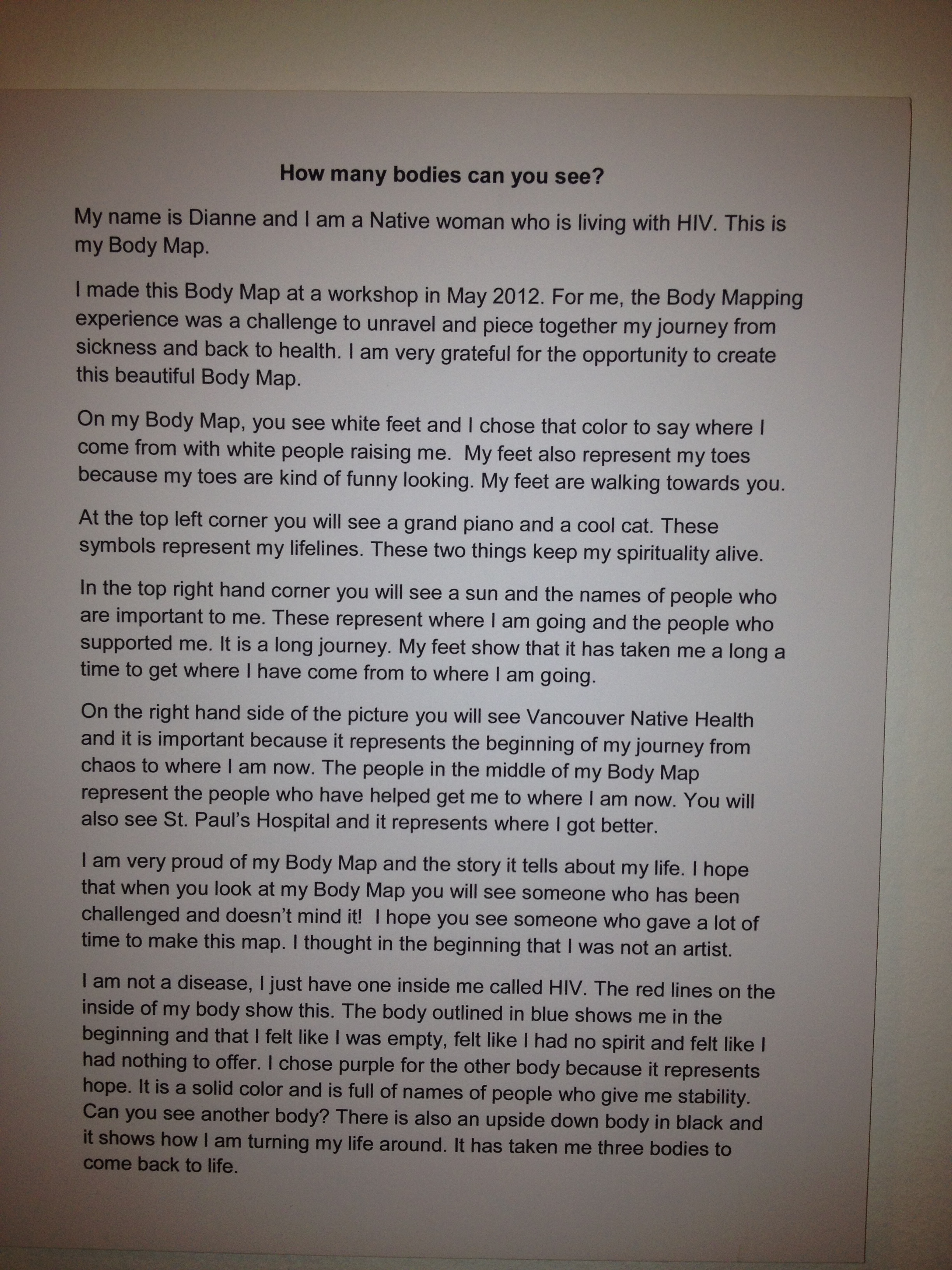 How many bodies can you see?

My name is Dianne and I am a Native woman who is living with HIV. This is my Body Map.

I made this Body Map at a workshop in May 2012. For me, the Body Mapping experience was a challenge to unravel and piece together my journey from sickness and back to health. I am very grateful for the opportunity to create this beautiful Body Map.

On my Body Map, you see white feet and I chose that color to say where I come from with white people raising me. My feet also represent my toes because my toes are kind of funny looking. My feet are walking towards you.

At the top left corner you will see a grand piano and a cool cat. These symbols represent my lifelines. These two things keep my spirituality alive.

In the top right hand corner you will see a sun and the names of people who are important to me. These represent where I am going and the people who supported me. It is a long journey. My feet show that it has taken me a long a time to get where I have come from to where I am going.

On the right hand side of the picture you will see Vancouver Native Health and it is important because it represents the beginning of my journey from chaos to where I am now. The people in the middle of my Body Map represent the people who have helped get me to where I am now. You will also see St. Paul's Hospital and it represents where I got better.

I am very proud of my Body Map and the story it tells about my life. I hope that when you look at my Body Map you will see someone who has been challenged and doesn't mind it! I hope you see someone who gave a lot of time to make this map. I thought in the beginning that I was not an artist.

I am not a disease, I just have one inside me called HIV. The red lines on the inside of my body show this. The body outlined in blue shows me in the beginning and that I felt like I was empty, felt like I had no spirit and felt like I had nothing to offer. I chose purple for the other body because it represents hope. It is a solid color and is full of names of people who give me stability. Can you see another body? There is also an upside down body in black and it shows how I am turning my life around. It has taken me three bodies to come back to life.